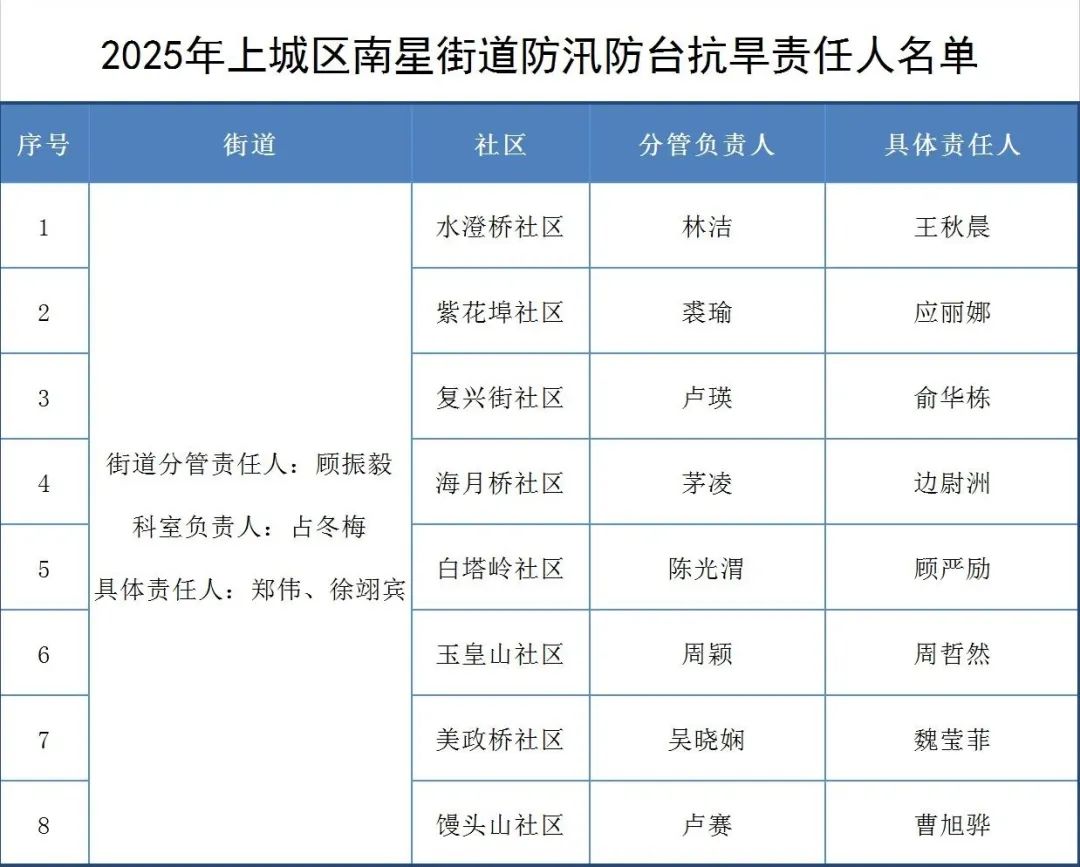 2025年上城区南星街道防汛防台抗旱责任人名单

| 序号 | 街道 | 社区 | 分管负责人 | 具体责任人 |
|---|---|---|---|---|
| 1 | 街道分管责任人：顾振毅 科室负责人：占冬梅 具体责任人：郑伟、徐翊宾 | 水澄桥社区 | 林洁 | 王秋晨 |
| 2 | | 紫花埠社区 | 裘瑜 | 应丽娜 |
| 3 | | 复兴街社区 | 卢瑛 | 俞华栋 |
| 4 | | 海月桥社区 | 茅凌 | 边尉洲 |
| 5 | | 白塔岭社区 | 陈光渭 | 顾严励 |
| 6 | | 玉皇山社区 | 周颖 | 周哲然 |
| 7 | | 美政桥社区 | 吴晓娴 | 魏莹菲 |
| 8 | | 馒头山社区 | 卢赛 | 曹旭骅 |